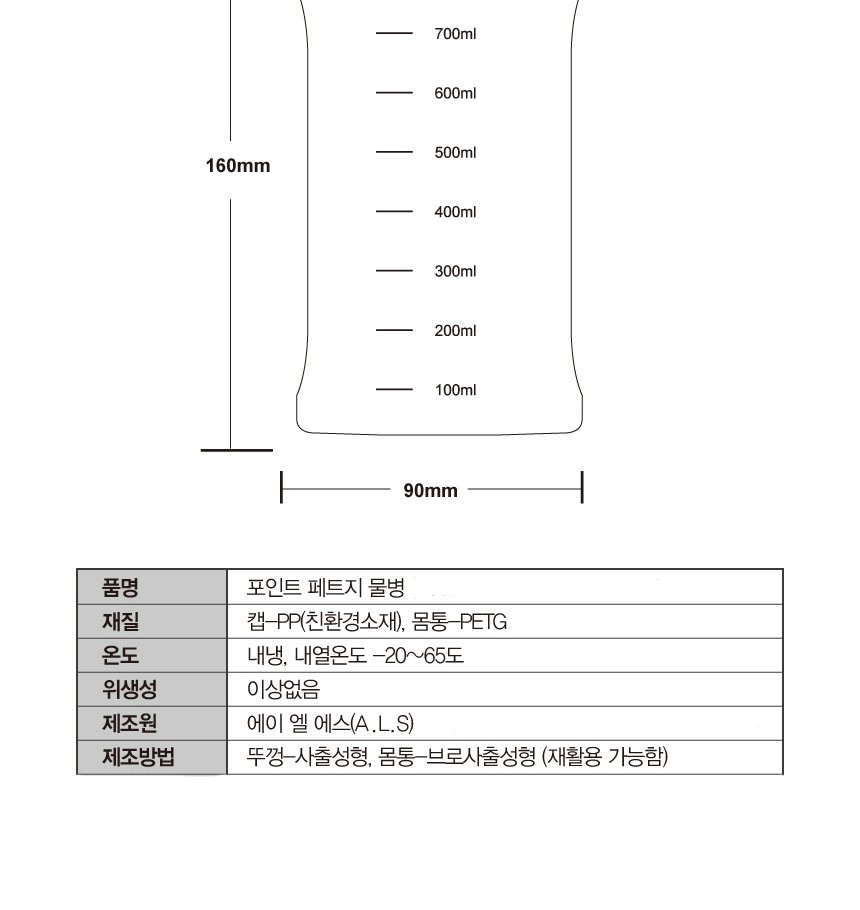 700ml
600ml
500ml
400ml
300ml
200ml
100ml
160mm
90mm

| 품명 | 포인트 페트지 물병 |
|---|---|
| 재질 | 캡–PP(친환경소재), 몸통–PETG |
| 온도 | 내냉, 내열온도 –20~65도 |
| 위생성 | 이상없음 |
| 제조원 | 에이 엘 에스(A.L.S) |
| 제조방법 | 뚜껑–사출성형, 몸통–브로사출성형 (재활용 가능함) |